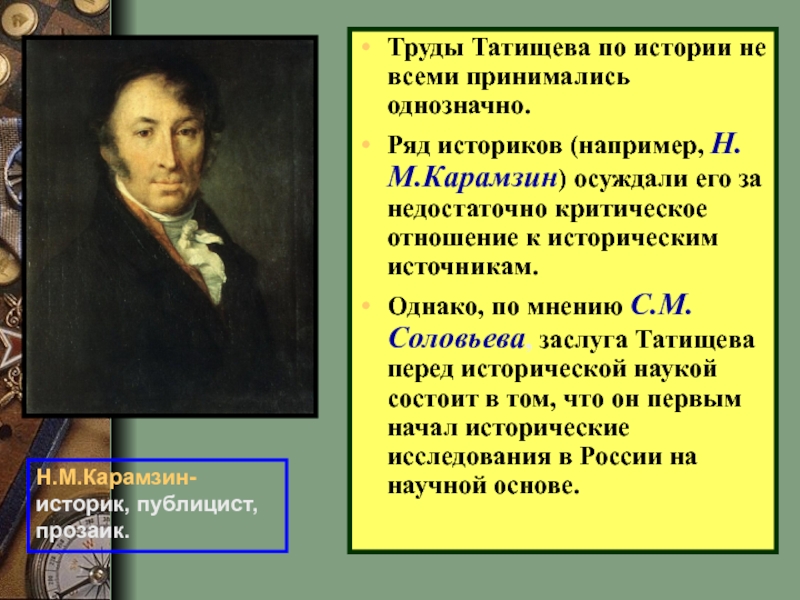 • Труды Татищева по истории не всеми принимались однозначно.

• Ряд историков (например, Н. М.Карамзин) осуждали его за недостаточно критическое отношение к историческим источникам.

• Однако, по мнению С.М. Соловьева, заслуга Татищева перед исторической наукой состоит в том, что он первым начал исторические исследования в России на научной основе.

Н.М.Карамзин- историк, публицист, прозаик.